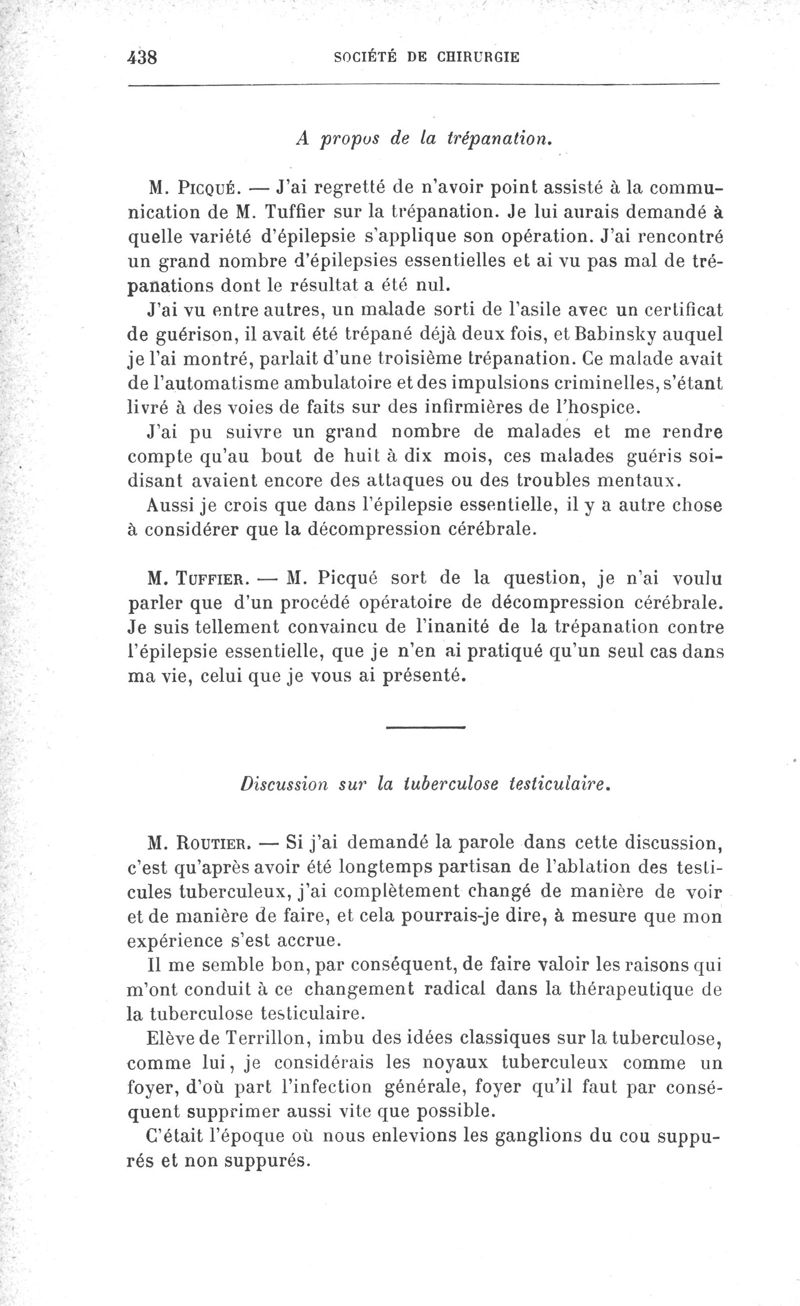 438 SOCIÉTÉ DE CHIRURGIE

A propos de la trépanation.

M. Picqué. — J'ai regretté de n'avoir point assisté à la communication de M. Tuffier sur la trépanation. Je lui aurais demandé à quelle variété d'épilepsie s'applique son opération. J'ai rencontré un grand nombre d'épilepsies essentielles et ai vu pas mal de trépanations dont le résultat a été nul.

J'ai vu entre autres, un malade sorti de l'asile avec un certificat de guérison, il avait été trépané déjà deux fois, et Babinsky auquel je l'ai montré, parlait d'une troisième trépanation. Ce malade avait de l'automatisme ambulatoire et des impulsions criminelles, s'étant livré à des voies de faits sur des infirmières de l'hospice.

J'ai pu suivre un grand nombre de malades et me rendre compte qu'au bout de huit à dix mois, ces malades guéris soi-disant avaient encore des attaques ou des troubles mentaux.

Aussi je crois que dans l'épilepsie essentielle, il y a autre chose à considérer que la décompression cérébrale.

M. Tuffier. — M. Picqué sort de la question, je n'ai voulu parler que d'un procédé opératoire de décompression cérébrale. Je suis tellement convaincu de l'inanité de la trépanation contre l'épilepsie essentielle, que je n'en ai pratiqué qu'un seul cas dans ma vie, celui que je vous ai présenté.

Discussion sur la tuberculose testiculaire.

M. Routier. — Si j'ai demandé la parole dans cette discussion, c'est qu'après avoir été longtemps partisan de l'ablation des testicules tuberculeux, j'ai complètement changé de manière de voir et de manière de faire, et cela pourrais-je dire, à mesure que mon expérience s'est accrue.

Il me semble bon, par conséquent, de faire valoir les raisons qui m'ont conduit à ce changement radical dans la thérapeutique de la tuberculose testiculaire.

Elève de Terrillon, imbu des idées classiques sur la tuberculose, comme lui, je considérais les noyaux tuberculeux comme un foyer, d'où part l'infection générale, foyer qu'il faut par conséquent supprimer aussi vite que possible.

C'était l'époque où nous enlevions les ganglions du cou suppurés et non suppurés.